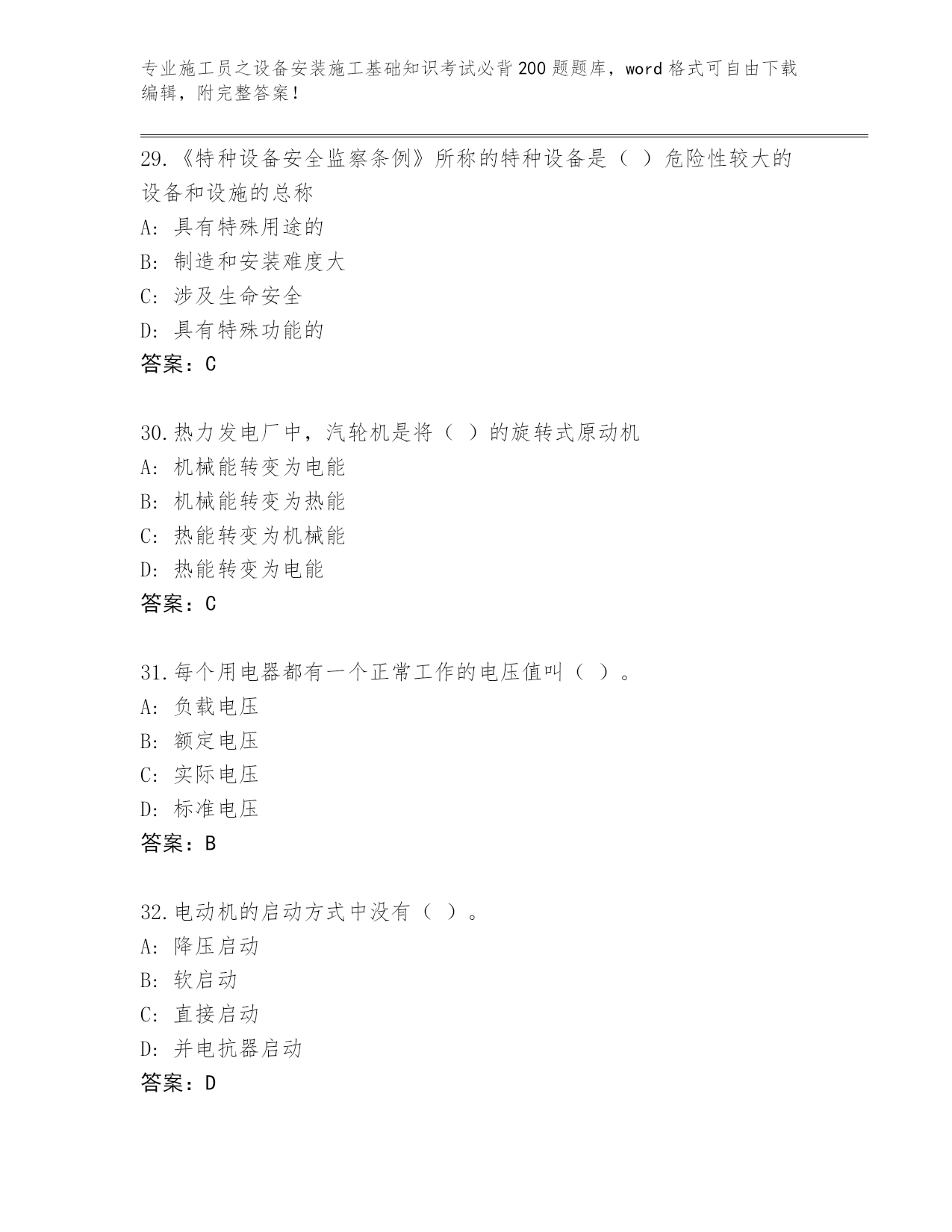 专业施工员之设备安装施工基础知识考试必背200题题库，word格式可自由下载编辑，附完整答案！

29.《特种设备安全监察条例》所称的特种设备是（ ）危险性较大的设备和设施的总称
A: 具有特殊用途的
B: 制造和安装难度大
C: 涉及生命安全
D: 具有特殊功能的
答案：C

30.热力发电厂中，汽轮机是将（ ）的旋转式原动机
A: 机械能转变为电能
B: 机械能转变为热能
C: 热能转变为机械能
D: 热能转变为电能
答案：C

31.每个用电器都有一个正常工作的电压值叫（ ）。
A: 负载电压
B: 额定电压
C: 实际电压
D: 标准电压
答案：B

32.电动机的启动方式中没有（ ）。
A: 降压启动
B: 软启动
C: 直接启动
D: 并电抗器启动
答案：D